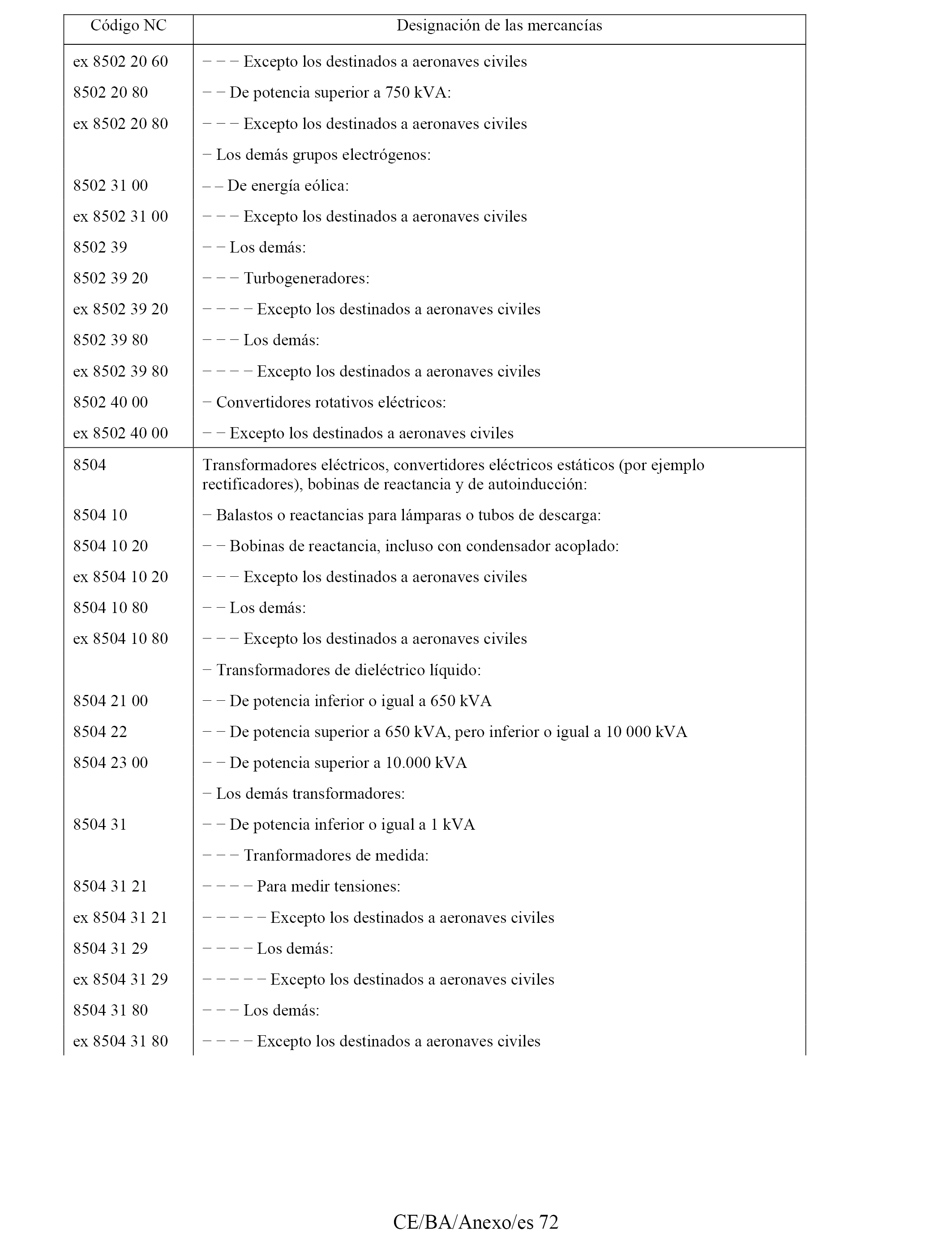 | Código NC | Designación de las mercancías |
|---|---|
| ex 8502 20 60 | − − − Excepto los destinados a aeronaves civiles |
| 8502 20 80 | − − De potencia superior a 750 kVA: |
| ex 8502 20 80 | − − − Excepto los destinados a aeronaves civiles |
| | − Los demás grupos electrógenos: |
| 8502 31 00 | – – De energía eólica: |
| ex 8502 31 00 | − − − Excepto los destinados a aeronaves civiles |
| 8502 39 | − − Los demás: |
| 8502 39 20 | − − − Turbogeneradores: |
| ex 8502 39 20 | − − − − Excepto los destinados a aeronaves civiles |
| 8502 39 80 | − − − Los demás: |
| ex 8502 39 80 | − − − − Excepto los destinados a aeronaves civiles |
| 8502 40 00 | − Convertidores rotativos eléctricos: |
| ex 8502 40 00 | − − Excepto los destinados a aeronaves civiles |
| 8504 | Transformadores eléctricos, convertidores eléctricos estáticos (por ejemplo rectificadores), bobinas de reactancia y de autoinducción: |
| 8504 10 | − Balastos o reactancias para lámparas o tubos de descarga: |
| 8504 10 20 | − − Bobinas de reactancia, incluso con condensador acoplado: |
| ex 8504 10 20 | − − − Excepto los destinados a aeronaves civiles |
| 8504 10 80 | − − Los demás: |
| ex 8504 10 80 | − − − Excepto los destinados a aeronaves civiles |
| | − Transformadores de dieléctrico líquido: |
| 8504 21 00 | − − De potencia inferior o igual a 650 kVA |
| 8504 22 | − − De potencia superior a 650 kVA, pero inferior o igual a 10 000 kVA |
| 8504 23 00 | − − De potencia superior a 10.000 kVA |
| | − Los demás transformadores: |
| 8504 31 | − − De potencia inferior o igual a 1 kVA |
| | − − − Tranformadores de medida: |
| 8504 31 21 | − − − − Para medir tensiones: |
| ex 8504 31 21 | − − − − − Excepto los destinados a aeronaves civiles |
| 8504 31 29 | − − − − Los demás: |
| ex 8504 31 29 | − − − − − Excepto los destinados a aeronaves civiles |
| 8504 31 80 | − − − Los demás: |
| ex 8504 31 80 | − − − − Excepto los destinados a aeronaves civiles |

CE/BA/Anexo/es 72